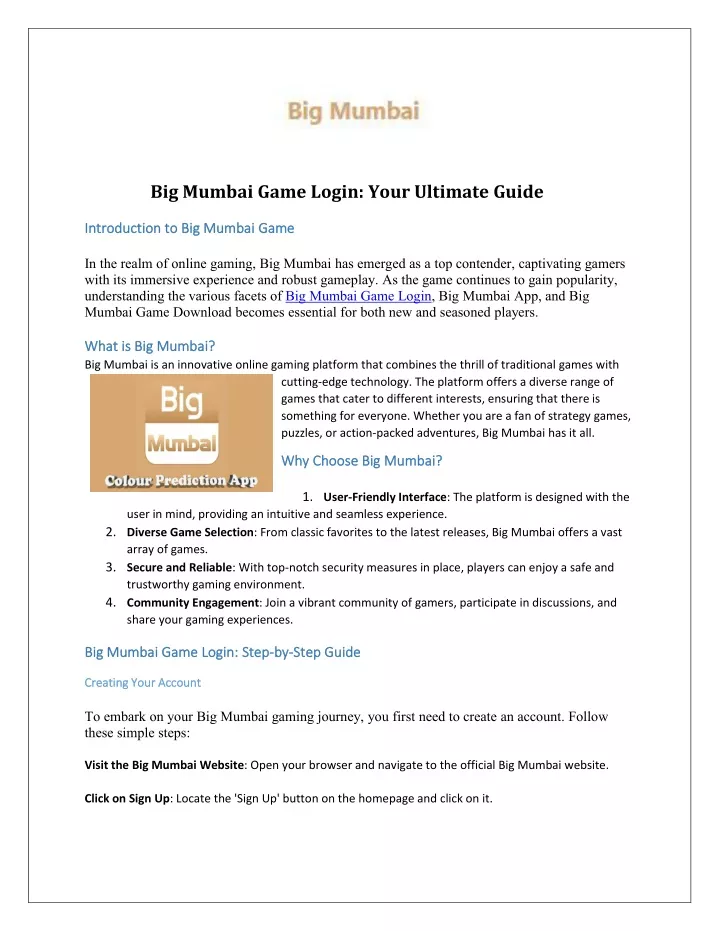 Big Mumbai

Big Mumbai Game Login: Your Ultimate Guide

Introduction to Big Mumbai Game

In the realm of online gaming, Big Mumbai has emerged as a top contender, captivating gamers with its immersive experience and robust gameplay. As the game continues to gain popularity, understanding the various facets of Big Mumbai Game Login, Big Mumbai App, and Big Mumbai Game Download becomes essential for both new and seasoned players.

What is Big Mumbai?

Big Mumbai is an innovative online gaming platform that combines the thrill of traditional games with cutting-edge technology. The platform offers a diverse range of games that cater to different interests, ensuring that there is something for everyone. Whether you are a fan of strategy games, puzzles, or action-packed adventures, Big Mumbai has it all.

Big Mumbai Colour Prediction App

Why Choose Big Mumbai?

1. **User-Friendly Interface**: The platform is designed with the user in mind, providing an intuitive and seamless experience.
2. **Diverse Game Selection**: From classic favorites to the latest releases, Big Mumbai offers a vast array of games.
3. **Secure and Reliable**: With top-notch security measures in place, players can enjoy a safe and trustworthy gaming environment.
4. **Community Engagement**: Join a vibrant community of gamers, participate in discussions, and share your gaming experiences.

Big Mumbai Game Login: Step-by-Step Guide

Creating Your Account

To embark on your Big Mumbai gaming journey, you first need to create an account. Follow these simple steps:

**Visit the Big Mumbai Website**: Open your browser and navigate to the official Big Mumbai website.

**Click on Sign Up**: Locate the 'Sign Up' button on the homepage and click on it.